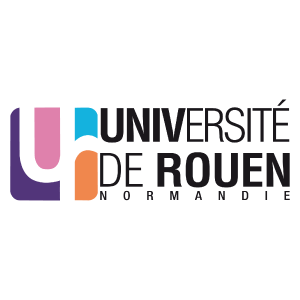 UNIVERSITÉ
DE ROUEN
NORMANDIE